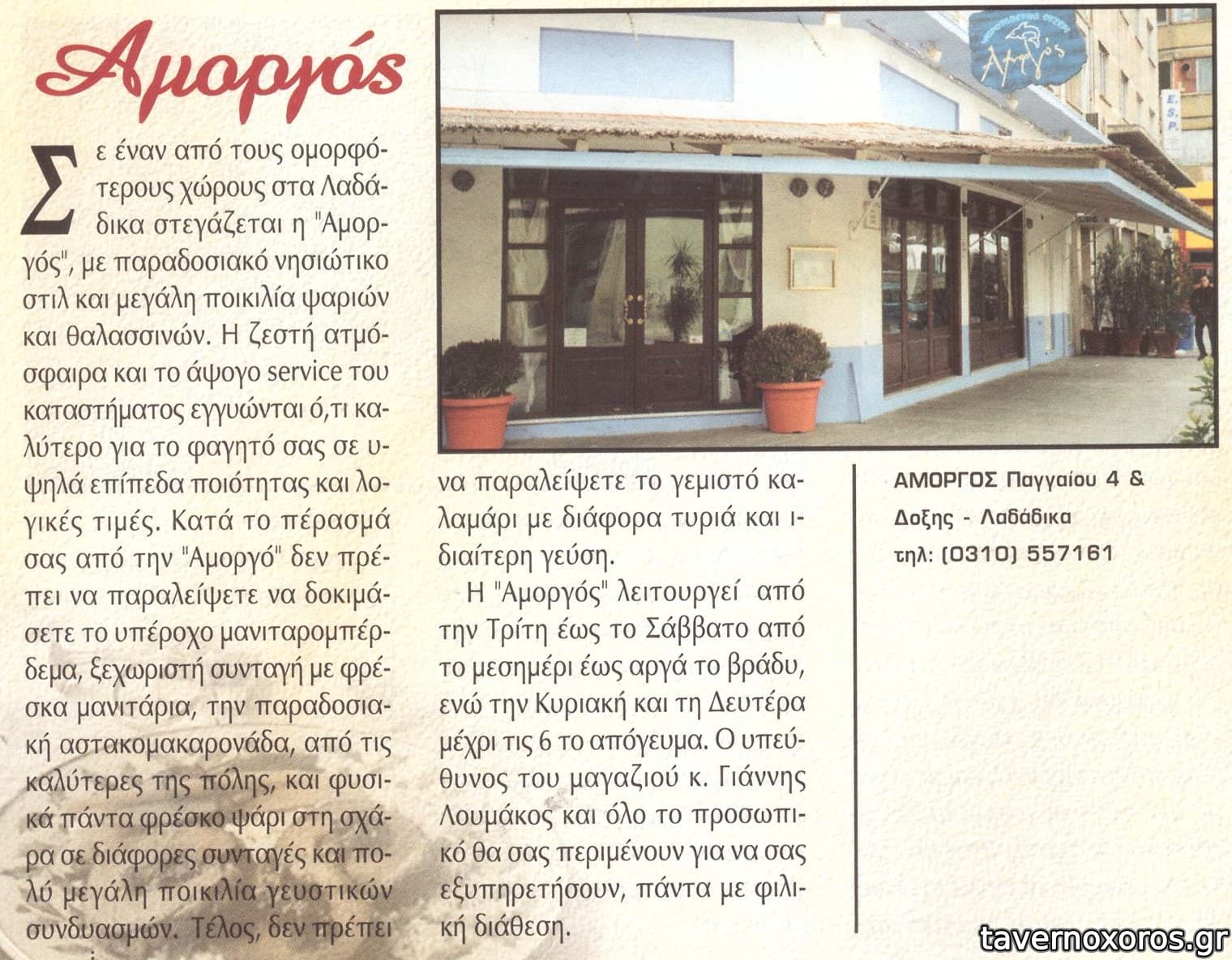 Αμοργός

Σε έναν από τους ομορφότερους χώρους στα Λαδάδικα στεγάζεται η "Αμοργός", με παραδοσιακό νησιώτικο στιλ και μεγάλη ποικιλία ψαριών και θαλασσινών. Η ζεστή ατμόσφαιρα και το άψογο service του καταστήματος εγγυώνται ό,τι καλύτερο για το φαγητό σας σε υψηλά επίπεδα ποιότητας και λογικές τιμές. Κατά το πέρασμά σας από την "Αμοργό" δεν πρέπει να παραλείψετε να δοκιμάσετε το υπέροχο μανιταρομπέρδεμα, ξεχωριστή συνταγή με φρέσκα μανιτάρια, την παραδοσιακή αστακομακαρονάδα, από τις καλύτερες της πόλης, και φυσικά πάντα φρέσκο ψάρι στη σχάρα σε διάφορες συνταγές και πολύ μεγάλη ποικιλία γευστικών συνδυασμών. Τέλος, δεν πρέπει να παραλείψετε το γεμιστό καλαμάρι με διάφορα τυριά και ιδιαίτερη γεύση.

Η "Αμοργός" λειτουργεί από την Τρίτη έως το Σάββατο από το μεσημέρι έως αργά το βράδυ, ενώ την Κυριακή και τη Δευτέρα μέχρι τις 6 το απόγευμα. Ο υπεύθυνος του μαγαζιού κ. Γιάννης Λουμάκος και όλο το προσωπικό θα σας περιμένουν για να σας εξυπηρετήσουν, πάντα με φιλική διάθεση.

ΑΜΟΡΓΟΣ Παγγαίου 4 &
Δοξης - Λαδάδικα
τηλ: (0310) 557161

tavernoxoros.gr